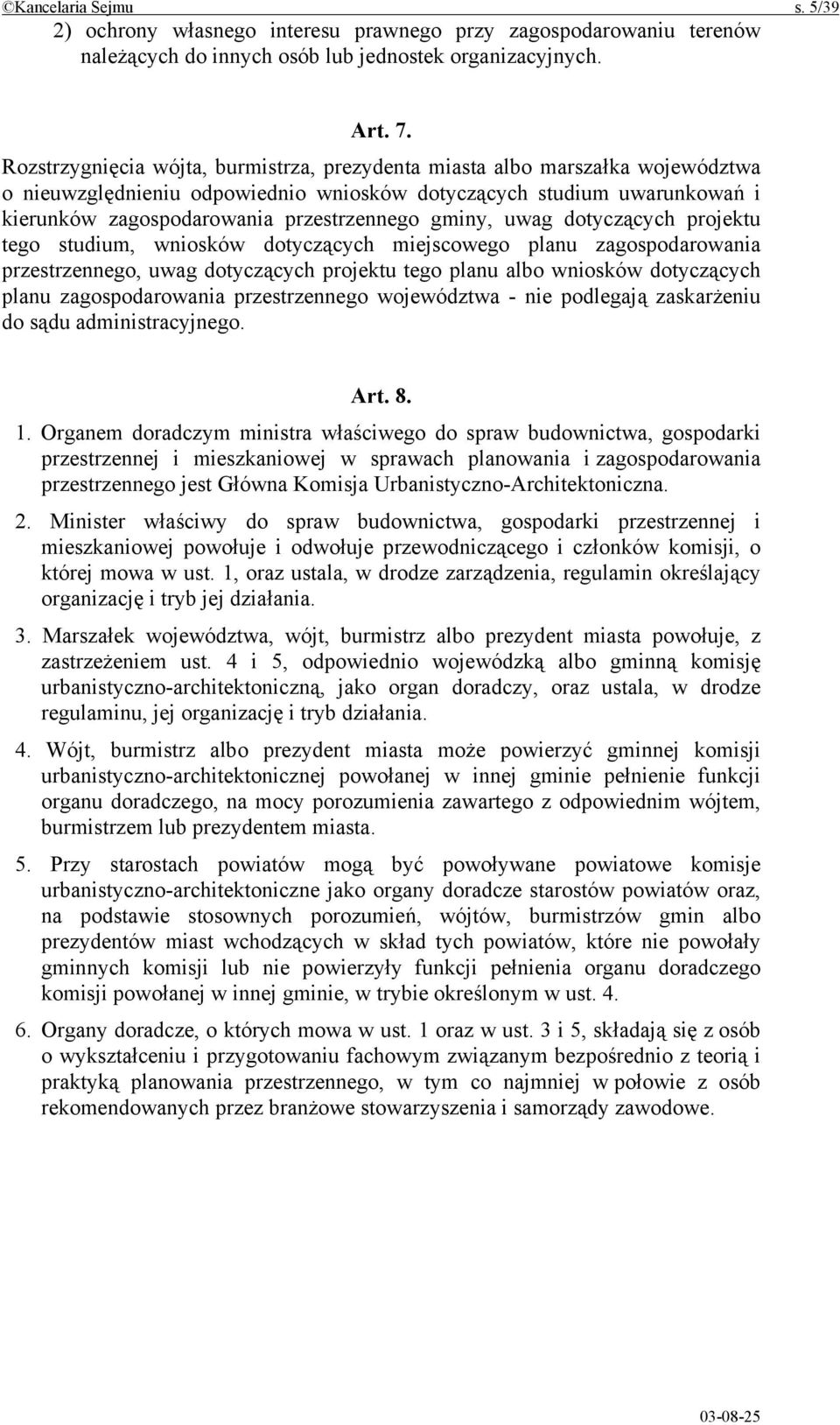 ©Kancelaria Sejmu s. 5/39

2) ochrony własnego interesu prawnego przy zagospodarowaniu terenów należących do innych osób lub jednostek organizacyjnych.

Art. 7.

Rozstrzygnięcia wójta, burmistrza, prezydenta miasta albo marszałka województwa o nieuwzględnieniu odpowiednio wniosków dotyczących studium uwarunkowań i kierunków zagospodarowania przestrzennego gminy, uwag dotyczących projektu tego studium, wniosków dotyczących miejscowego planu zagospodarowania przestrzennego, uwag dotyczących projektu tego planu albo wniosków dotyczących planu zagospodarowania przestrzennego województwa - nie podlegają zaskarżeniu do sądu administracyjnego.

Art. 8.

1. Organem doradczym ministra właściwego do spraw budownictwa, gospodarki przestrzennej i mieszkaniowej w sprawach planowania i zagospodarowania przestrzennego jest Główna Komisja Urbanistyczno-Architektoniczna.

2. Minister właściwy do spraw budownictwa, gospodarki przestrzennej i mieszkaniowej powołuje i odwołuje przewodniczącego i członków komisji, o której mowa w ust. 1, oraz ustala, w drodze zarządzenia, regulamin określający organizację i tryb jej działania.

3. Marszałek województwa, wójt, burmistrz albo prezydent miasta powołuje, z zastrzeżeniem ust. 4 i 5, odpowiednio wojewódzką albo gminną komisję urbanistyczno-architektoniczną, jako organ doradczy, oraz ustala, w drodze regulaminu, jej organizację i tryb działania.

4. Wójt, burmistrz albo prezydent miasta może powierzyć gminnej komisji urbanistyczno-architektonicznej powołanej w innej gminie pełnienie funkcji organu doradczego, na mocy porozumienia zawartego z odpowiednim wójtem, burmistrzem lub prezydentem miasta.

5. Przy starostach powiatów mogą być powoływane powiatowe komisje urbanistyczno-architektoniczne jako organy doradcze starostów powiatów oraz, na podstawie stosownych porozumień, wójtów, burmistrzów gmin albo prezydentów miast wchodzących w skład tych powiatów, które nie powołały gminnych komisji lub nie powierzyły funkcji pełnienia organu doradczego komisji powołanej w innej gminie, w trybie określonym w ust. 4.

6. Organy doradcze, o których mowa w ust. 1 oraz w ust. 3 i 5, składają się z osób o wykształceniu i przygotowaniu fachowym związanym bezpośrednio z teorią i praktyką planowania przestrzennego, w tym co najmniej w połowie z osób rekomendowanych przez branżowe stowarzyszenia i samorządy zawodowe.

03-08-25